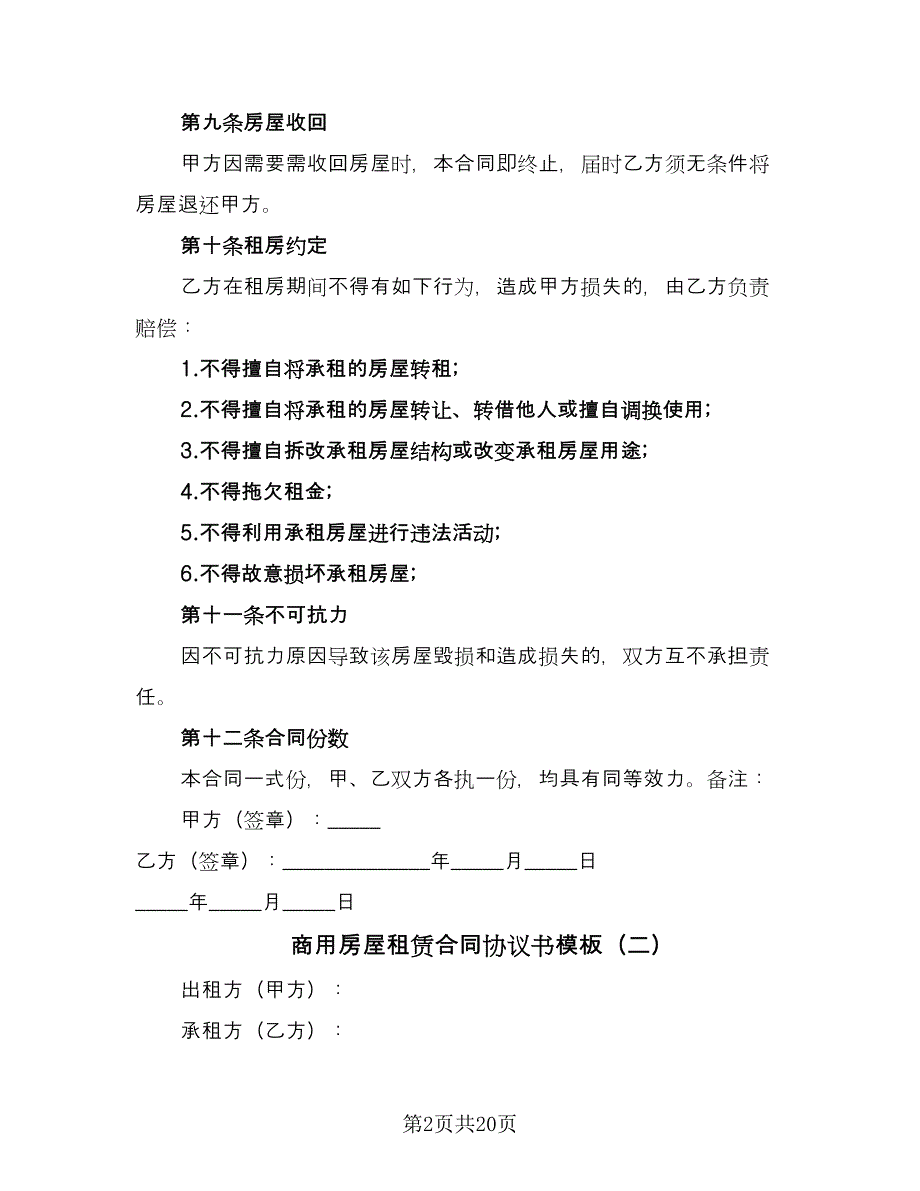 第九条房屋收回

甲方因需要需收回房屋时，本合同即终止，届时乙方须无条件将房屋退还甲方。

第十条租房约定

乙方在租房期间不得有如下行为，造成甲方损失的，由乙方负责赔偿：

1.不得擅自将承租的房屋转租;

2.不得擅自将承租的房屋转让、转借他人或擅自调换使用;

3.不得擅自拆改承租房屋结构或改变承租房屋用途;

4.不得拖欠租金;

5.不得利用承租房屋进行违法活动;

6.不得故意损坏承租房屋;

第十一条不可抗力

因不可抗力原因导致该房屋毁损和造成损失的，双方互不承担责任。

第十二条合同份数

本合同一式份，甲、乙双方各执一份，均具有同等效力。备注：

甲方（签章）：_____

乙方（签章）：______________年_____月_____日

_____年_____月_____日

商用房屋租赁合同协议书模板（二）

出租方（甲方）：

承租方（乙方）：

第2页共20页